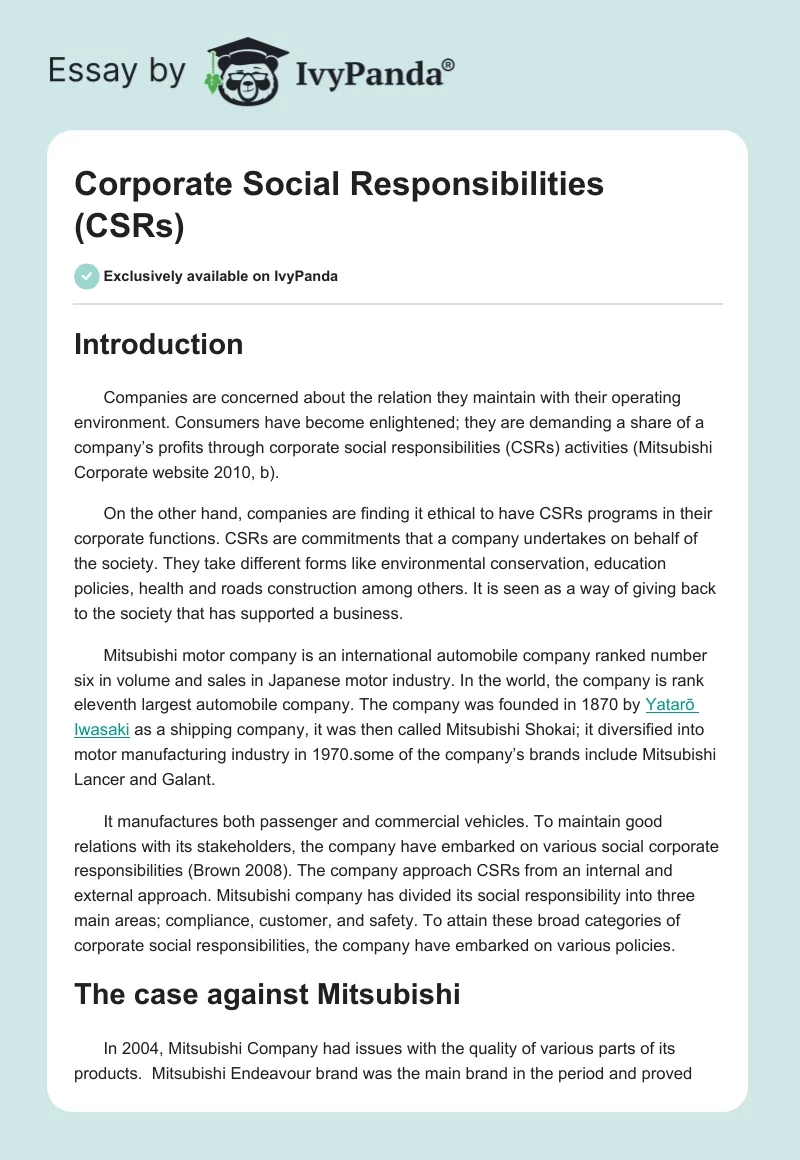 Essay by IvyPanda®

Corporate Social Responsibilities (CSRs)

Exclusively available on IvyPanda

Introduction

Companies are concerned about the relation they maintain with their operating environment. Consumers have become enlightened; they are demanding a share of a company's profits through corporate social responsibilities (CSRs) activities (Mitsubishi Corporate website 2010, b).

On the other hand, companies are finding it ethical to have CSRs programs in their corporate functions. CSRs are commitments that a company undertakes on behalf of the society. They take different forms like environmental conservation, education policies, health and roads construction among others. It is seen as a way of giving back to the society that has supported a business.

Mitsubishi motor company is an international automobile company ranked number six in volume and sales in Japanese motor industry. In the world, the company is rank eleventh largest automobile company. The company was founded in 1870 by Yatarō Iwasaki as a shipping company, it was then called Mitsubishi Shokai; it diversified into motor manufacturing industry in 1970.some of the company's brands include Mitsubishi Lancer and Galant.

It manufactures both passenger and commercial vehicles. To maintain good relations with its stakeholders, the company have embarked on various social corporate responsibilities (Brown 2008). The company approach CSRs from an internal and external approach. Mitsubishi company has divided its social responsibility into three main areas; compliance, customer, and safety. To attain these broad categories of corporate social responsibilities, the company have embarked on various policies.

The case against Mitsubishi

In 2004, Mitsubishi Company had issues with the quality of various parts of its products. Mitsubishi Endeavour brand was the main brand in the period and proved